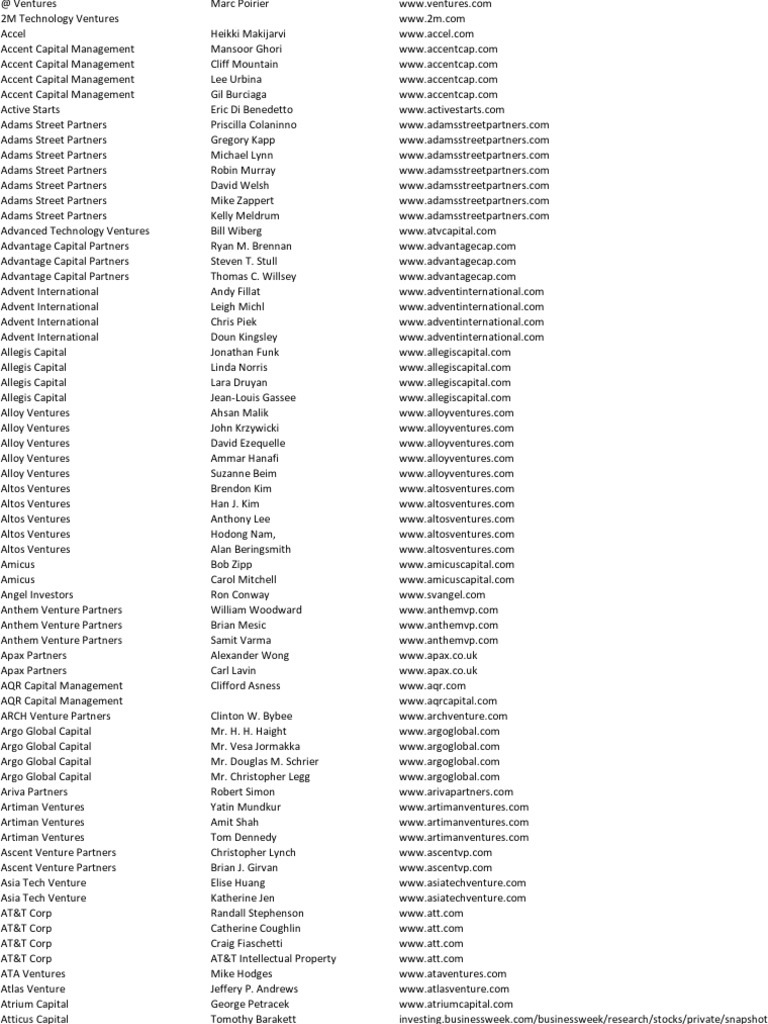 | | | |
|---|---|---|
| @ Ventures | Marc Poirier | www.ventures.com |
| 2M Technology Ventures | | www.2m.com |
| Accel | Heikki Makijarvi | www.accel.com |
| Accent Capital Management | Mansoor Ghori | www.accentcap.com |
| Accent Capital Management | Cliff Mountain | www.accentcap.com |
| Accent Capital Management | Lee Urbina | www.accentcap.com |
| Accent Capital Management | Gil Burciaga | www.accentcap.com |
| Active Starts | Eric Di Benedetto | www.activestarts.com |
| Adams Street Partners | Priscilla Colaninno | www.adamsstreetpartners.com |
| Adams Street Partners | Gregory Kapp | www.adamsstreetpartners.com |
| Adams Street Partners | Michael Lynn | www.adamsstreetpartners.com |
| Adams Street Partners | Robin Murray | www.adamsstreetpartners.com |
| Adams Street Partners | David Welsh | www.adamsstreetpartners.com |
| Adams Street Partners | Mike Zappert | www.adamsstreetpartners.com |
| Adams Street Partners | Kelly Meldrum | www.adamsstreetpartners.com |
| Advanced Technology Ventures | Bill Wiberg | www.atvcapital.com |
| Advantage Capital Partners | Ryan M. Brennan | www.advantagecap.com |
| Advantage Capital Partners | Steven T. Stull | www.advantagecap.com |
| Advantage Capital Partners | Thomas C. Willsey | www.advantagecap.com |
| Advent International | Andy Fillat | www.adventinternational.com |
| Advent International | Leigh Michl | www.adventinternational.com |
| Advent International | Chris Piek | www.adventinternational.com |
| Advent International | Doun Kingsley | www.adventinternational.com |
| Allegis Capital | Jonathan Funk | www.allegiscapital.com |
| Allegis Capital | Linda Norris | www.allegiscapital.com |
| Allegis Capital | Lara Druyan | www.allegiscapital.com |
| Allegis Capital | Jean-Louis Gassee | www.allegiscapital.com |
| Alloy Ventures | Ahsan Malik | www.alloyventures.com |
| Alloy Ventures | John Krzywicki | www.alloyventures.com |
| Alloy Ventures | David Ezequelle | www.alloyventures.com |
| Alloy Ventures | Ammar Hanafi | www.alloyventures.com |
| Alloy Ventures | Suzanne Beim | www.alloyventures.com |
| Altos Ventures | Brendon Kim | www.altosventures.com |
| Altos Ventures | Han J. Kim | www.altosventures.com |
| Altos Ventures | Anthony Lee | www.altosventures.com |
| Altos Ventures | Hodong Nam, | www.altosventures.com |
| Altos Ventures | Alan Beringsmith | www.altosventures.com |
| Amicus | Bob Zipp | www.amicuscapital.com |
| Amicus | Carol Mitchell | www.amicuscapital.com |
| Angel Investors | Ron Conway | www.svangel.com |
| Anthem Venture Partners | William Woodward | www.anthemvp.com |
| Anthem Venture Partners | Brian Mesic | www.anthemvp.com |
| Anthem Venture Partners | Samit Varma | www.anthemvp.com |
| Apax Partners | Alexander Wong | www.apax.co.uk |
| Apax Partners | Carl Lavin | www.apax.co.uk |
| AQR Capital Management | Clifford Asness | www.aqr.com |
| AQR Capital Management | | www.aqrcapital.com |
| ARCH Venture Partners | Clinton W. Bybee | www.archventure.com |
| Argo Global Capital | Mr. H. H. Haight | www.argoglobal.com |
| Argo Global Capital | Mr. Vesa Jormakka | www.argoglobal.com |
| Argo Global Capital | Mr. Douglas M. Schrier | www.argoglobal.com |
| Argo Global Capital | Mr. Christopher Legg | www.argoglobal.com |
| Ariva Partners | Robert Simon | www.arivapartners.com |
| Artiman Ventures | Yatin Mundkur | www.artimanventures.com |
| Artiman Ventures | Amit Shah | www.artimanventures.com |
| Artiman Ventures | Tom Dennedy | www.artimanventures.com |
| Ascent Venture Partners | Christopher Lynch | www.ascentvp.com |
| Ascent Venture Partners | Brian J. Girvan | www.ascentvp.com |
| Asia Tech Venture | Elise Huang | www.asiatechventure.com |
| Asia Tech Venture | Katherine Jen | www.asiatechventure.com |
| AT&T Corp | Randall Stephenson | www.att.com |
| AT&T Corp | Catherine Coughlin | www.att.com |
| AT&T Corp | Craig Fiaschetti | www.att.com |
| AT&T Corp | AT&T Intellectual Property | www.att.com |
| ATA Ventures | Mike Hodges | www.ataventures.com |
| Atlas Venture | Jeffery P. Andrews | www.atlasventure.com |
| Atrium Capital | George Petracek | www.atriumcapital.com |
| Atticus Capital | Tomothy Barakett | investing.businessweek.com/businessweek/research/stocks/private/snapshot |